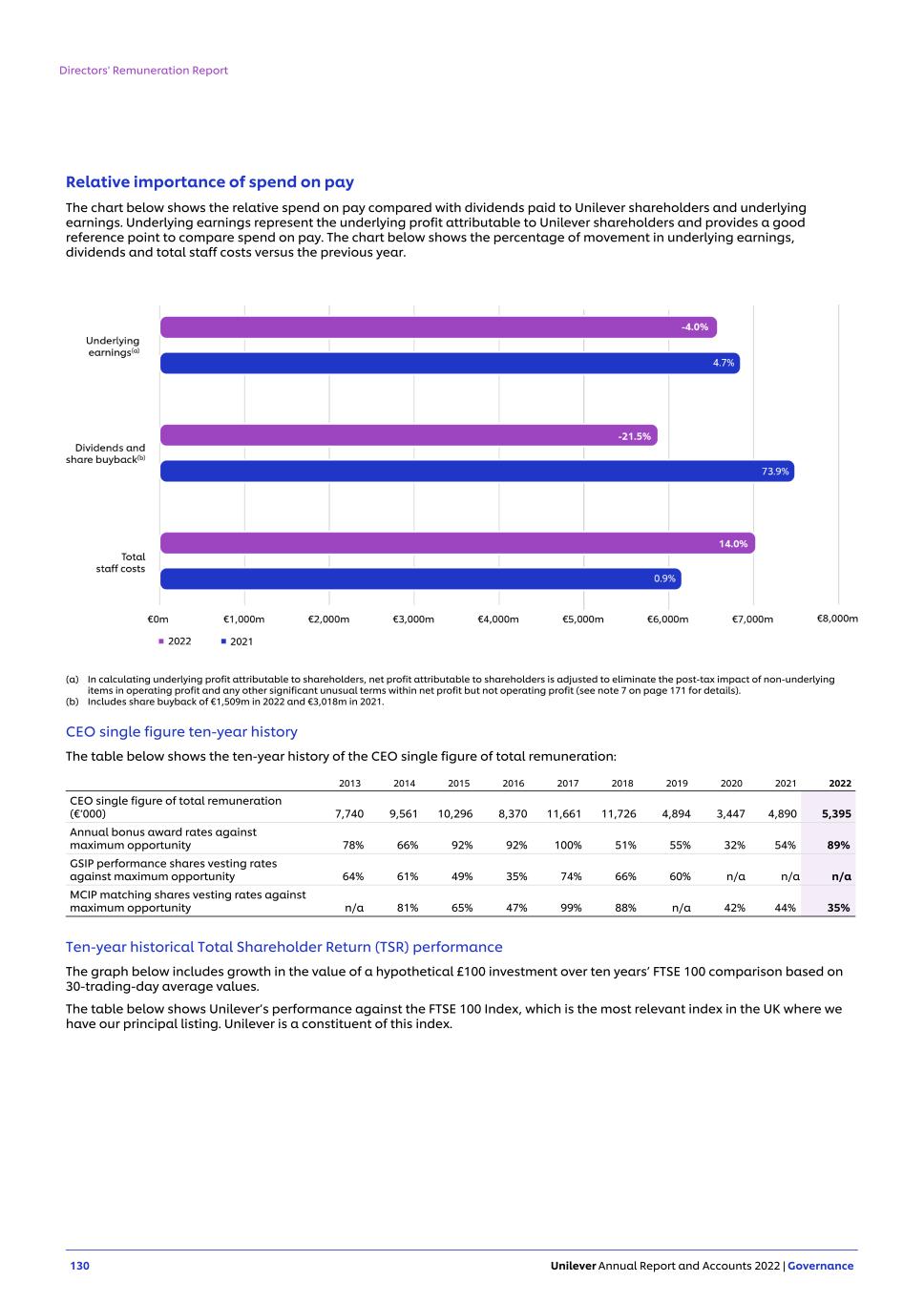 Directors' Remuneration Report

Relative importance of spend on pay

The chart below shows the relative spend on pay compared with dividends paid to Unilever shareholders and underlying earnings. Underlying earnings represent the underlying profit attributable to Unilever shareholders and provides a good reference point to compare spend on pay. The chart below shows the percentage of movement in underlying earnings, dividends and total staff costs versus the previous year.

Underlying earnings$^{(a)}$

-4.0%

4.7%

Dividends and share buyback$^{(b)}$

-21.5%

73.9%

Total staff costs

14.0%

0.9%

€0m €1,000m €2,000m €3,000m €4,000m €5,000m €6,000m €7,000m €8,000m

2022 2021

(a) In calculating underlying profit attributable to shareholders, net profit attributable to shareholders is adjusted to eliminate the post-tax impact of non-underlying items in operating profit and any other significant unusual terms within net profit but not operating profit (see note 7 on page 171 for details).
(b) Includes share buyback of €1,509m in 2022 and €3,018m in 2021.

CEO single figure ten-year history

The table below shows the ten-year history of the CEO single figure of total remuneration:

| | 2013 | 2014 | 2015 | 2016 | 2017 | 2018 | 2019 | 2020 | 2021 | 2022 |
|---|---|---|---|---|---|---|---|---|---|---|
| CEO single figure of total remuneration (€'000) | 7,740 | 9,561 | 10,296 | 8,370 | 11,661 | 11,726 | 4,894 | 3,447 | 4,890 | 5,395 |
| Annual bonus award rates against maximum opportunity | 78% | 66% | 92% | 92% | 100% | 51% | 55% | 32% | 54% | 89% |
| GSIP performance shares vesting rates against maximum opportunity | 64% | 61% | 49% | 35% | 74% | 66% | 60% | n/a | n/a | n/a |
| MCIP matching shares vesting rates against maximum opportunity | n/a | 81% | 65% | 47% | 99% | 88% | n/a | 42% | 44% | 35% |

Ten-year historical Total Shareholder Return (TSR) performance

The graph below includes growth in the value of a hypothetical £100 investment over ten years' FTSE 100 comparison based on 30-trading-day average values.

The table below shows Unilever's performance against the FTSE 100 Index, which is the most relevant index in the UK where we have our principal listing. Unilever is a constituent of this index.

130 Unilever Annual Report and Accounts 2022 | Governance